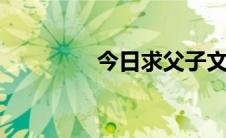 今日求父子文